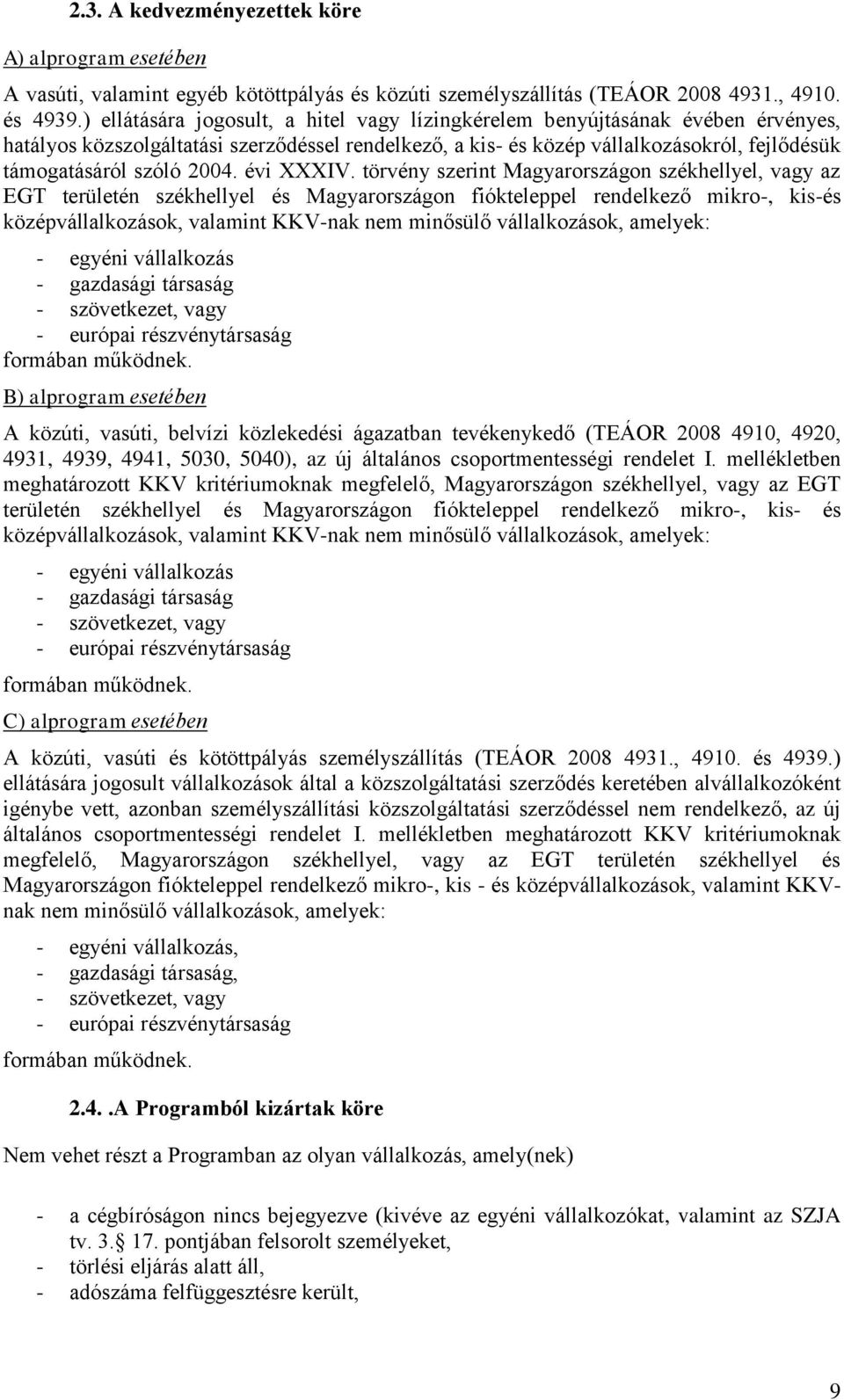 2.3. A kedvezményezettek köre

A) alprogram esetében

A vasúti, valamint egyéb kötöttpályás és közúti személyszállítás (TEÁOR 2008 4931., 4910. és 4939.) ellátására jogosult, a hitel vagy lízingkérelem benyújtásának évében érvényes, hatályos közszolgáltatási szerződéssel rendelkező, a kis- és közép vállalkozásokról, fejlődésük támogatásáról szóló 2004. évi XXXIV. törvény szerint Magyarországon székhellyel, vagy az EGT területén székhellyel és Magyarországon fiókteleppel rendelkező mikro-, kis-és középvállalkozások, valamint KKV-nak nem minősülő vállalkozások, amelyek:

- egyéni vállalkozás
- gazdasági társaság
- szövetkezet, vagy
- európai részvénytársaság

formában működnek.

B) alprogram esetében

A közúti, vasúti, belvízi közlekedési ágazatban tevékenykedő (TEÁOR 2008 4910, 4920, 4931, 4939, 4941, 5030, 5040), az új általános csoportmentességi rendelet I. mellékletben meghatározott KKV kritériumoknak megfelelő, Magyarországon székhellyel, vagy az EGT területén székhellyel és Magyarországon fiókteleppel rendelkező mikro-, kis- és középvállalkozások, valamint KKV-nak nem minősülő vállalkozások, amelyek:

- egyéni vállalkozás
- gazdasági társaság
- szövetkezet, vagy
- európai részvénytársaság

formában működnek.

C) alprogram esetében

A közúti, vasúti és kötöttpályás személyszállítás (TEÁOR 2008 4931., 4910. és 4939.) ellátására jogosult vállalkozások által a közszolgáltatási szerződés keretében alvállalkozóként igénybe vett, azonban személyszállítási közszolgáltatási szerződéssel nem rendelkező, az új általános csoportmentességi rendelet I. mellékletben meghatározott KKV kritériumoknak megfelelő, Magyarországon székhellyel, vagy az EGT területén székhellyel és Magyarországon fiókteleppel rendelkező mikro-, kis - és középvállalkozások, valamint KKV-nak nem minősülő vállalkozások, amelyek:

- egyéni vállalkozás,
- gazdasági társaság,
- szövetkezet, vagy
- európai részvénytársaság

formában működnek.

2.4. .A Programból kizártak köre

Nem vehet részt a Programban az olyan vállalkozás, amely(nek)

- a cégbíróságon nincs bejegyezve (kivéve az egyéni vállalkozókat, valamint az SZJA tv. 3. 17. pontjában felsorolt személyeket,
- törlési eljárás alatt áll,
- adószáma felfüggesztésre került,

9